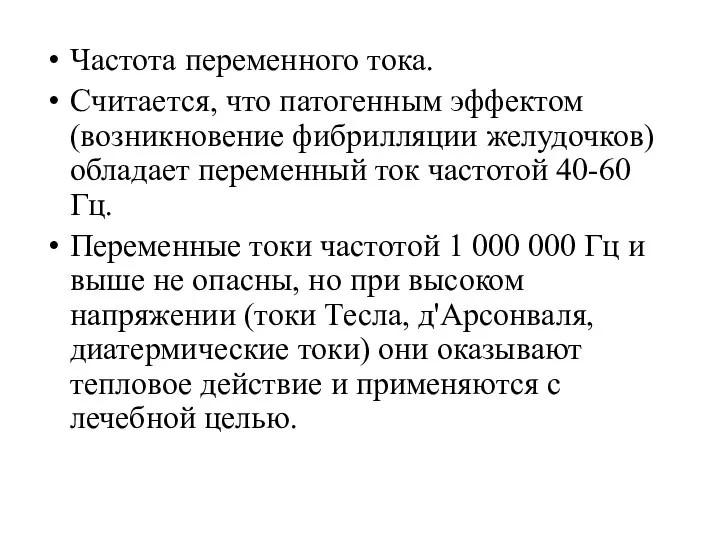 • Частота переменного тока.

• Считается, что патогенным эффектом (возникновение фибрилляции желудочков) обладает переменный ток частотой 40-60 Гц.

• Переменные токи частотой 1 000 000 Гц и выше не опасны, но при высоком напряжении (токи Тесла, д'Арсонваля, диатермические токи) они оказывают тепловое действие и применяются с лечебной целью.